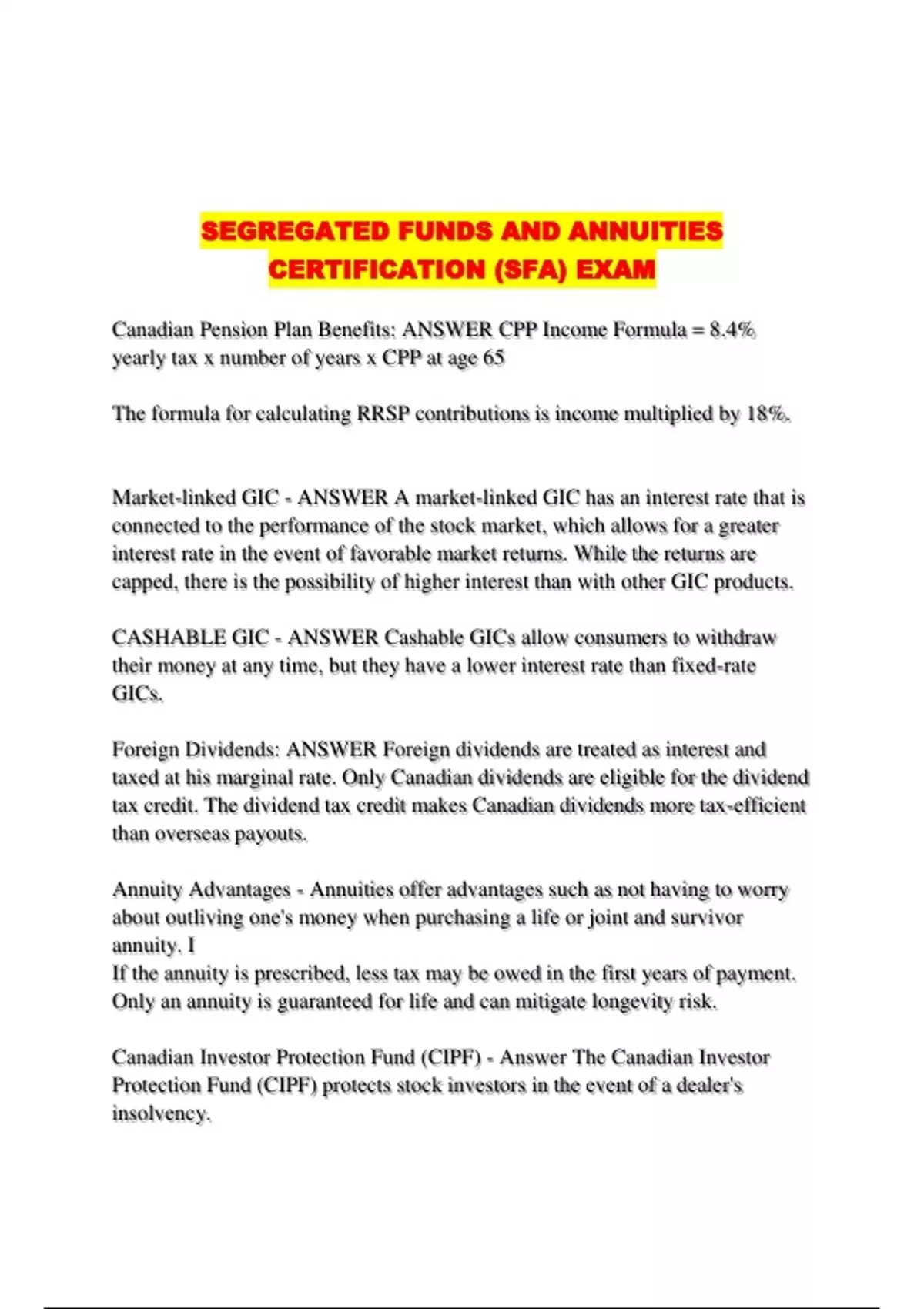 SEGREGATED FUNDS AND ANNUITIES CERTIFICATION (SFA) EXAM

Canadian Pension Plan Benefits: ANSWER CPP Income Formula = 8.4% yearly tax x number of years x CPP at age 65

The formula for calculating RRSP contributions is income multiplied by 18%.

Market-linked GIC - ANSWER A market-linked GIC has an interest rate that is connected to the performance of the stock market, which allows for a greater interest rate in the event of favorable market returns. While the returns are capped, there is the possibility of higher interest than with other GIC products.

CASHABLE GIC - ANSWER Cashable GICs allow consumers to withdraw their money at any time, but they have a lower interest rate than fixed-rate GICs.

Foreign Dividends: ANSWER Foreign dividends are treated as interest and taxed at his marginal rate. Only Canadian dividends are eligible for the dividend tax credit. The dividend tax credit makes Canadian dividends more tax-efficient than overseas payouts.

Annuity Advantages - Annuities offer advantages such as not having to worry about outliving one's money when purchasing a life or joint and survivor annuity. I
If the annuity is prescribed, less tax may be owed in the first years of payment. Only an annuity is guaranteed for life and can mitigate longevity risk.

Canadian Investor Protection Fund (CIPF) - Answer The Canadian Investor Protection Fund (CIPF) protects stock investors in the event of a dealer's insolvency.